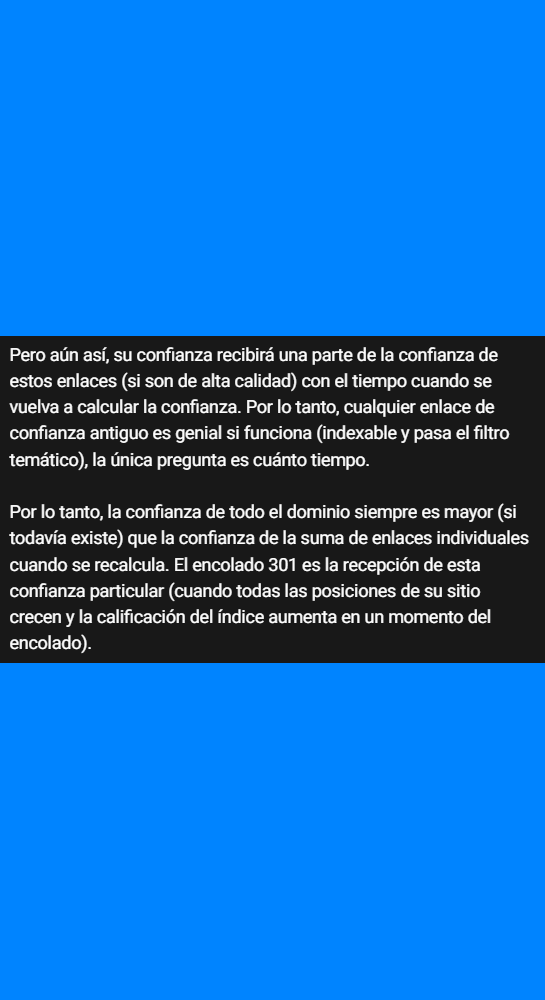 Pero aún así, su confianza recibirá una parte de la confianza de estos enlaces (si son de alta calidad) con el tiempo cuando se vuelva a calcular la confianza. Por lo tanto, cualquier enlace de confianza antiguo es genial si funciona (indexable y pasa el filtro temático), la única pregunta es cuánto tiempo.

Por lo tanto, la confianza de todo el dominio siempre es mayor (si todavía existe) que la confianza de la suma de enlaces individuales cuando se recalcula. El encolado 301 es la recepción de esta confianza particular (cuando todas las posiciones de su sitio crecen y la calificación del índice aumenta en un momento del encolado).